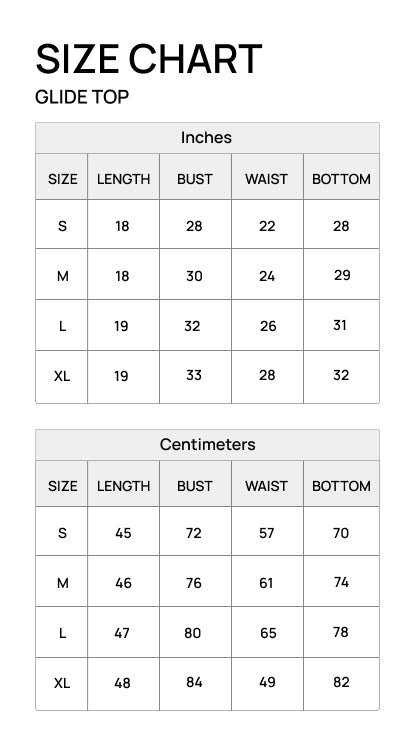 SIZE CHART

GLIDE TOP

Inches

| SIZE | LENGTH | BUST | WAIST | BOTTOM |
|---|---|---|---|---|
| S | 18 | 28 | 22 | 28 |
| M | 18 | 30 | 24 | 29 |
| L | 19 | 32 | 26 | 31 |
| XL | 19 | 33 | 28 | 32 |

Centimeters

| SIZE | LENGTH | BUST | WAIST | BOTTOM |
|---|---|---|---|---|
| S | 45 | 72 | 57 | 70 |
| M | 46 | 76 | 61 | 74 |
| L | 47 | 80 | 65 | 78 |
| XL | 48 | 84 | 49 | 82 |